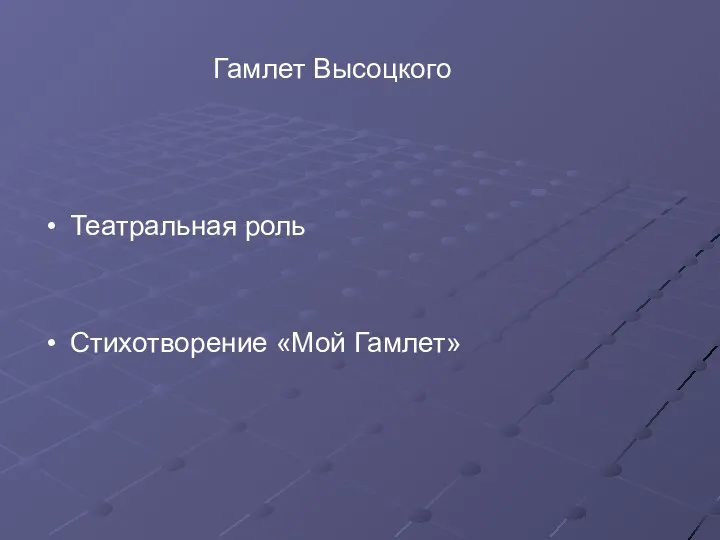 Гамлет Высоцкого

• Театральная роль

• Стихотворение «Мой Гамлет»